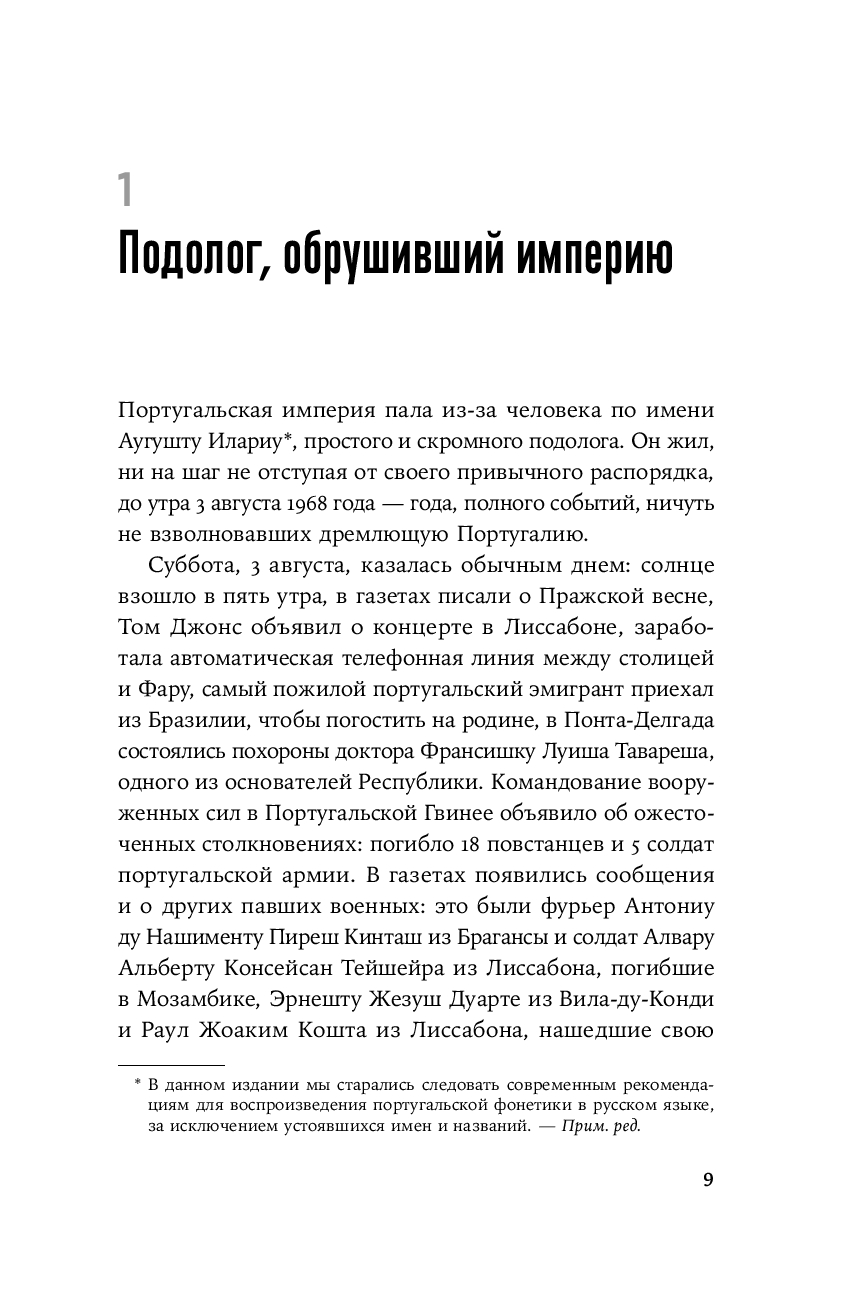 1

Подолог, обрушивший империю

Португальская империя пала из-за человека по имени Аугушту Илариу*, простого и скромного подолога. Он жил, ни на шаг не отступая от своего привычного распорядка, до утра 3 августа 1968 года — года, полного событий, ничуть не взволновавших дремлющую Португалию.

Суббота, 3 августа, казалась обычным днем: солнце взошло в пять утра, в газетах писали о Пражской весне, Том Джонс объявил о концерте в Лиссабоне, заработала автоматическая телефонная линия между столицей и Фару, самый пожилой португальский эмигрант приехал из Бразилии, чтобы погостить на родине, в Понта-Делгада состоялись похороны доктора Франсишку Луиша Тавареша, одного из основателей Республики. Командование вооруженных сил в Португальской Гвинее объявило об ожесточенных столкновениях: погибло 18 повстанцев и 5 солдат португальской армии. В газетах появились сообщения и о других павших военных: это были фурьер Антониу ду Нашименту Пиреш Кинташ из Брагансы и солдат Алвару Альберту Консейсан Тейшейра из Лиссабона, погибшие в Мозамбике, Эрнешту Жезуш Дуарте из Вила-ду-Конди и Раул Жоаким Кошта из Лиссабона, нашедшие свою

* В данном издании мы старались следовать современным рекомендациям для воспроизведения португальской фонетики в русском языке, за исключением устоявшихся имен и названий. — Прим. ред.

9